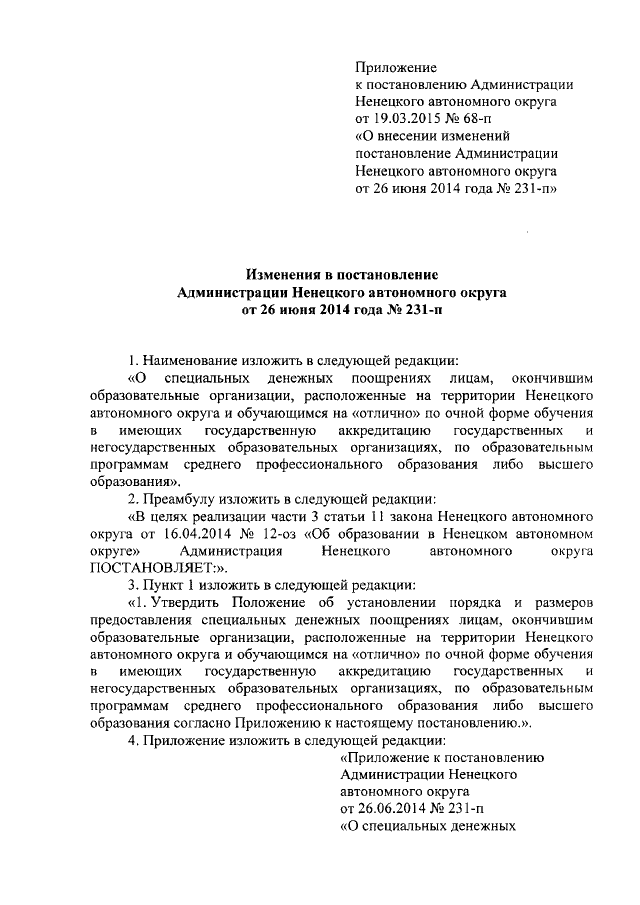 Приложение
к постановлению Администрации
Ненецкого автономного округа
от 19.03.2015 № 68-п
«О внесении изменений
постановление Администрации
Ненецкого автономного округа
от 26 июня 2014 года № 231-п»

Изменения в постановление
Администрации Ненецкого автономного округа
от 26 июня 2014 года № 231-п

1. Наименование изложить в следующей редакции:

«О специальных денежных поощрениях лицам, окончившим образовательные организации, расположенные на территории Ненецкого автономного округа и обучающимся на «отлично» по очной форме обучения в имеющих государственную аккредитацию государственных и негосударственных образовательных организациях, по образовательным программам среднего профессионального образования либо высшего образования».

2. Преамбулу изложить в следующей редакции:

«В целях реализации части 3 статьи 11 закона Ненецкого автономного округа от 16.04.2014 № 12-оз «Об образовании в Ненецком автономном округе» Администрация Ненецкого автономного округа ПОСТАНОВЛЯЕТ:».

3. Пункт 1 изложить в следующей редакции:

«1. Утвердить Положение об установлении порядка и размеров предоставления специальных денежных поощрениях лицам, окончившим образовательные организации, расположенные на территории Ненецкого автономного округа и обучающимся на «отлично» по очной форме обучения в имеющих государственную аккредитацию государственных и негосударственных образовательных организациях, по образовательным программам среднего профессионального образования либо высшего образования согласно Приложению к настоящему постановлению.».

4. Приложение изложить в следующей редакции:

«Приложение к постановлению
Администрации Ненецкого
автономного округа
от 26.06.2014 № 231-п
«О специальных денежных